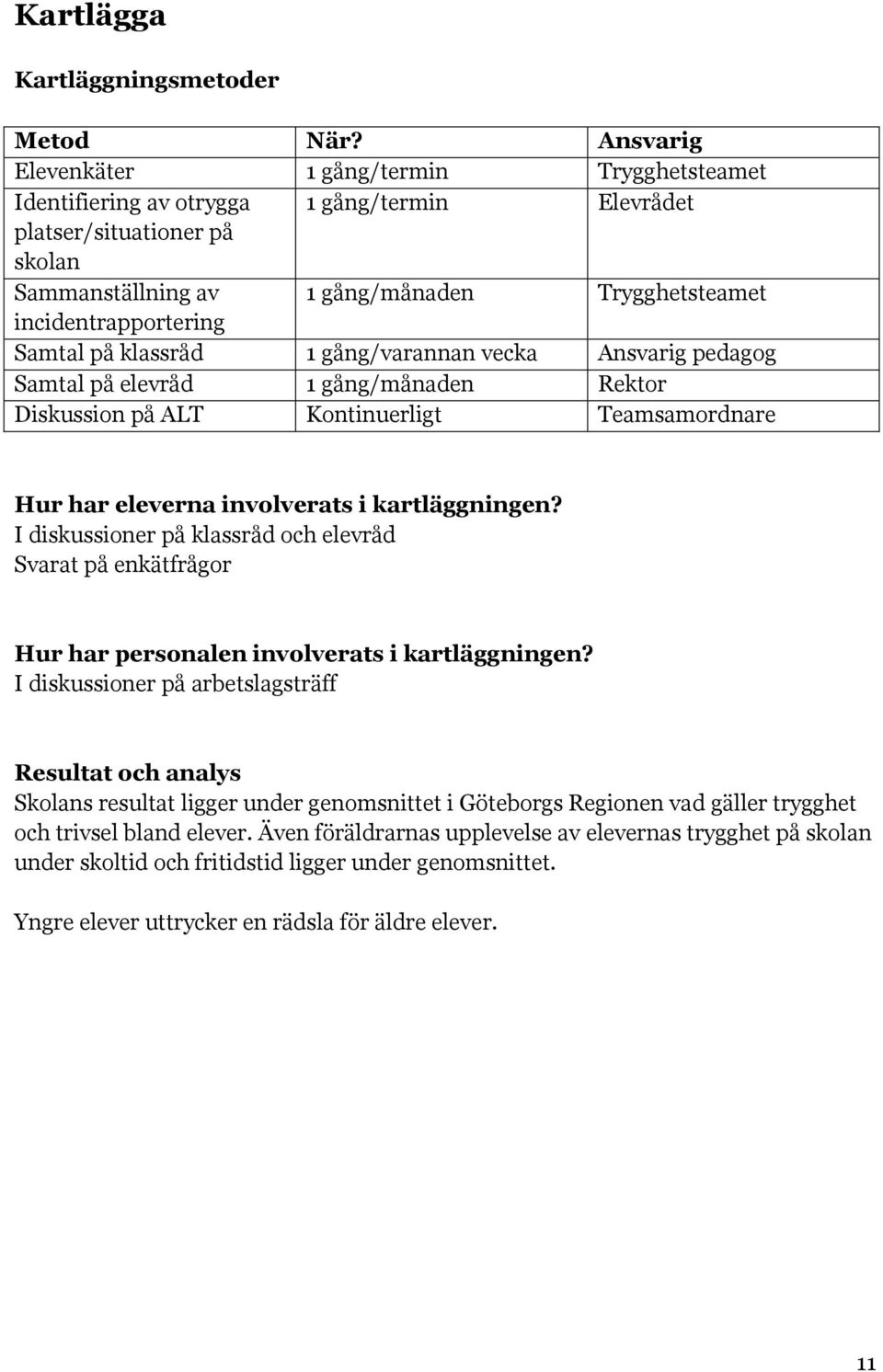 Kartlägga

Kartläggningsmetoder

| Metod | När? | Ansvarig |
|---|---|---|
| Elevenkäter | 1 gång/termin | Trygghetsteamet |
| Identifiering av otrygga platser/situationer på skolan | 1 gång/termin | Elevrådet |
| Sammanställning av incidentrapportering | 1 gång/månaden | Trygghetsteamet |
| Samtal på klassråd | 1 gång/varannan vecka | Ansvarig pedagog |
| Samtal på elevråd | 1 gång/månaden | Rektor |
| Diskussion på ALT | Kontinuerligt | Teamsamordnare |

Hur har eleverna involverats i kartläggningen?
I diskussioner på klassråd och elevråd
Svarat på enkätfrågor

Hur har personalen involverats i kartläggningen?
I diskussioner på arbetslagsträff

Resultat och analys
Skolans resultat ligger under genomsnittet i Göteborgs Regionen vad gäller trygghet och trivsel bland elever. Även föräldrarnas upplevelse av elevernas trygghet på skolan under skoltid och fritidstid ligger under genomsnittet.

Yngre elever uttrycker en rädsla för äldre elever.

11